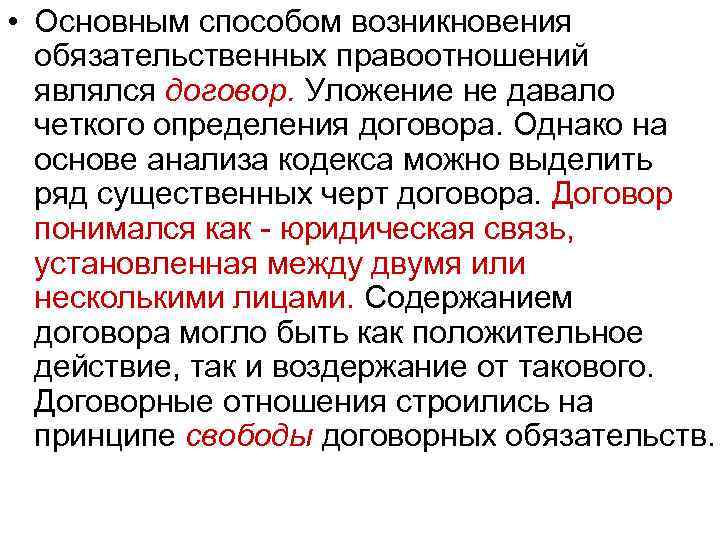 • Основным способом возникновения обязательственных правоотношений являлся договор. Уложение не давало четкого определения договора. Однако на основе анализа кодекса можно выделить ряд существенных черт договора. Договор понимался как - юридическая связь, установленная между двумя или несколькими лицами. Содержанием договора могло быть как положительное действие, так и воздержание от такового. Договорные отношения строились на принципе свободы договорных обязательств.